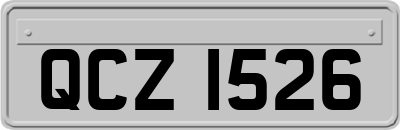 QCZ 1526